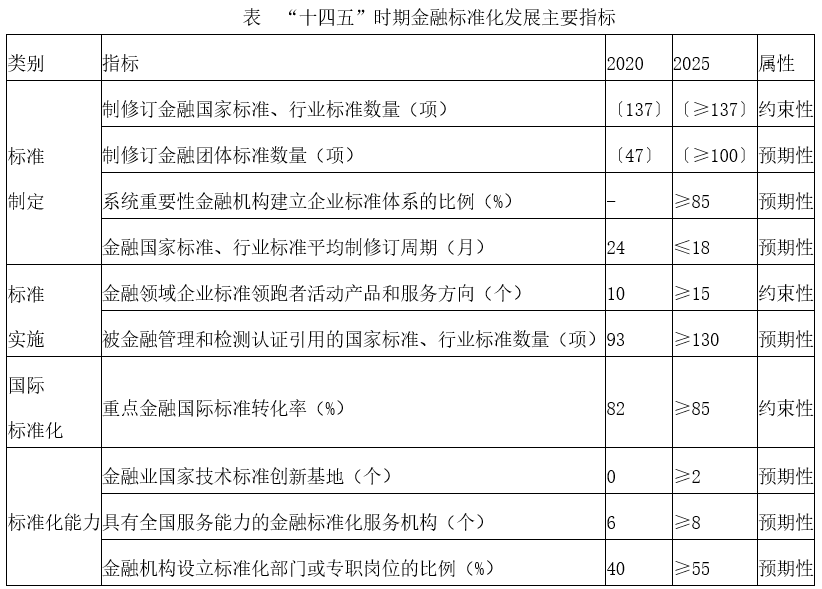 表 “十四五”时期金融标准化发展主要指标

| 类别 | 指标 | 2020 | 2025 | 属性 |
|---|---|---|---|---|
| 标准制定 | 制修订金融国家标准、行业标准数量（项） | 〔137〕 | 〔≥137〕 | 约束性 |
| | 制修订金融团体标准数量（项） | 〔47〕 | 〔≥100〕 | 预期性 |
| | 系统重要性金融机构建立企业标准体系的比例（%） | - | ≥85 | 预期性 |
| | 金融国家标准、行业标准平均制修订周期（月） | 24 | ≤18 | 预期性 |
| 标准实施 | 金融领域企业标准领跑者活动产品和服务方向（个） | 10 | ≥15 | 约束性 |
| | 被金融管理和检测认证引用的国家标准、行业标准数量（项） | 93 | ≥130 | 预期性 |
| 国际标准化 | 重点金融国际标准转化率（%） | 82 | ≥85 | 约束性 |
| 标准化能力 | 金融业国家技术标准创新基地（个） | 0 | ≥2 | 预期性 |
| | 具有全国服务能力的金融标准化服务机构（个） | 6 | ≥8 | 预期性 |
| | 金融机构设立标准化部门或专职岗位的比例（%） | 40 | ≥55 | 预期性 |